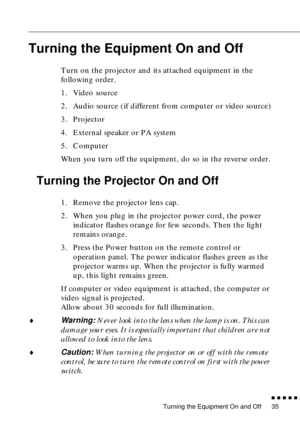 Turning the Equipment On and Off

Turn on the projector and its attached equipment in the following order.

1. Video source
2. Audio source (if different from computer or video source)
3. Projector
4. External speaker or PA system
5. Computer

When you turn off the equipment, do so in the reverse order.

Turning the Projector On and Off

1. Remove the projector lens cap.
2. When you plug in the projector power cord, the power indicator flashes orange for few seconds. Then the light remains orange.
3. Press the Power button on the remote control or operation panel. The power indicator flashes green as the projector warms up. When the projector is fully warmed up, this light remains green.

If computer or video equipment is attached, the computer or video signal is projected.
Allow about 30 seconds for full illumination.

♦ Warning: Never look into the lens when the lamp is on. This can damage your eyes. It is especially important that children are not allowed to look into the lens.

♦ Caution: When turning the projector on or off with the remote control, be sure to turn the remote control on first with the power switch.

Turning the Equipment On and Off 35